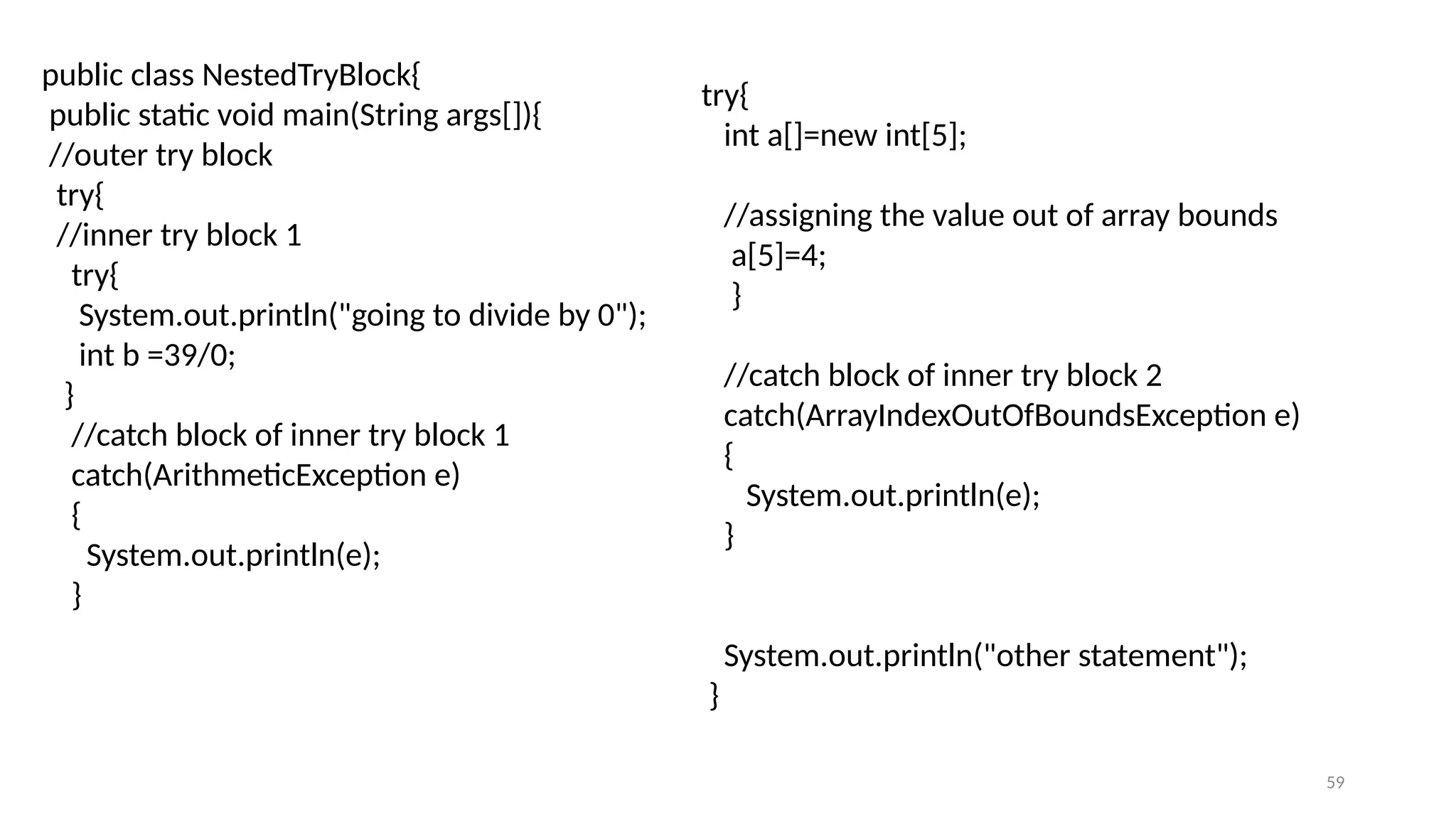 public class NestedTryBlock{
public static void main(String args[]){
//outer try block
try{
//inner try block 1
try{
System.out.println("going to divide by 0");
int b =39/0;
}
//catch block of inner try block 1
catch(ArithmeticException e)
{
System.out.println(e);
}

try{
int a[]=new int[5];

//assigning the value out of array bounds
a[5]=4;
}

//catch block of inner try block 2
catch(ArrayIndexOutOfBoundsException e)
{
System.out.println(e);
}

System.out.println("other statement");
}

59